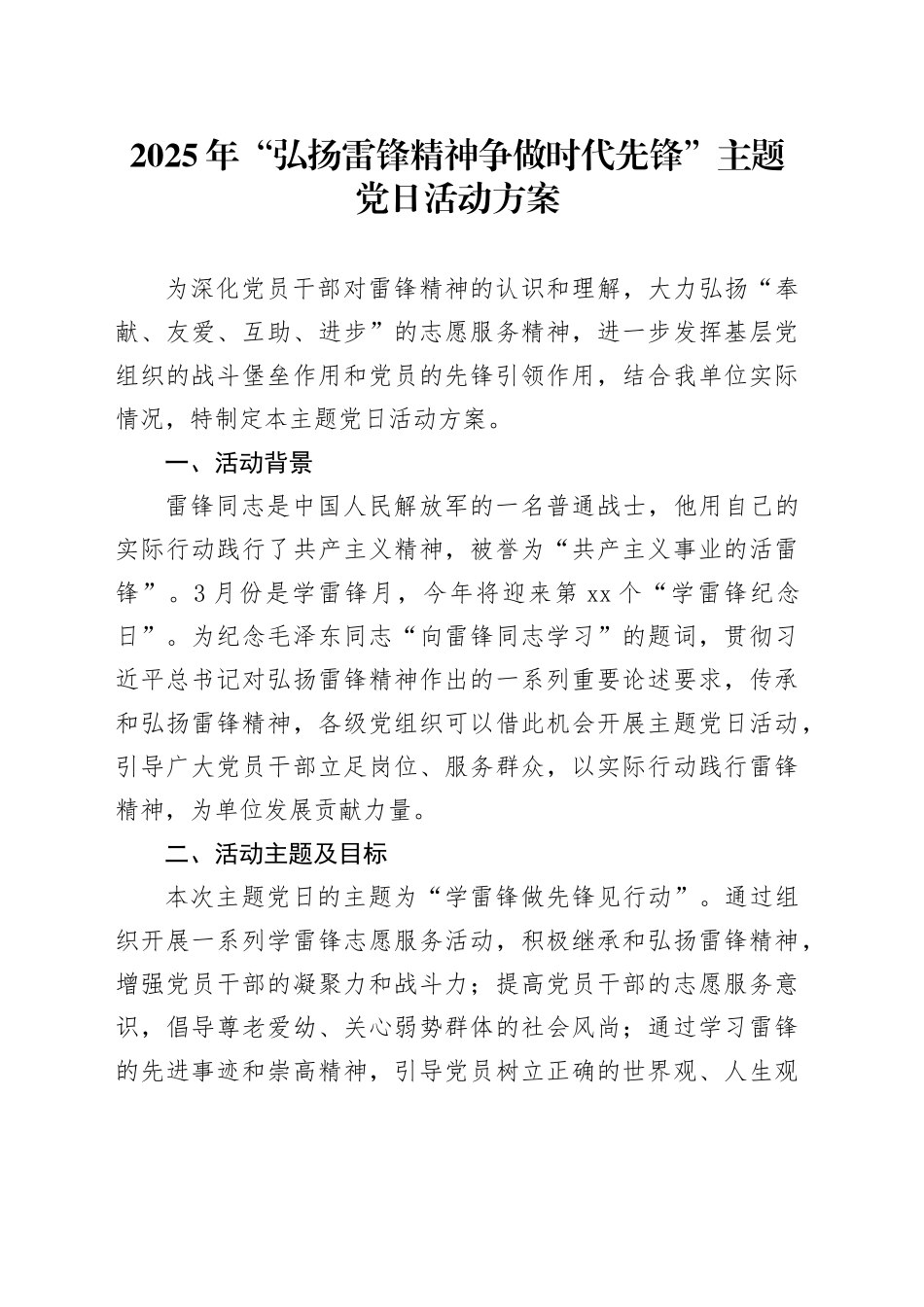 2025年“弘扬雷锋精神争做时代先锋”主题党日活动方案

为深化党员干部对雷锋精神的认识和理解，大力弘扬“奉献、友爱、互助、进步”的志愿服务精神，进一步发挥基层党组织的战斗堡垒作用和党员的先锋引领作用，结合我单位实际情况，特制定本主题党日活动方案。

一、活动背景

雷锋同志是中国人民解放军的一名普通战士，他用自己的实际行动践行了共产主义精神，被誉为“共产主义事业的活雷锋”。3月份是学雷锋月，今年将迎来第xx个“学雷锋纪念日”。为纪念毛泽东同志“向雷锋同志学习”的题词，贯彻习近平总书记对弘扬雷锋精神作出的一系列重要论述要求，传承和弘扬雷锋精神，各级党组织可以借此机会开展主题党日活动，引导广大党员干部立足岗位、服务群众，以实际行动践行雷锋精神，为单位发展贡献力量。

二、活动主题及目标

本次主题党日的主题为“学雷锋做先锋见行动”。通过组织开展一系列学雷锋志愿服务活动，积极继承和弘扬雷锋精神，增强党员干部的凝聚力和战斗力；提高党员干部的志愿服务意识，倡导尊老爱幼、关心弱势群体的社会风尚；通过学习雷锋的先进事迹和崇高精神，引导党员树立正确的世界观、人生观